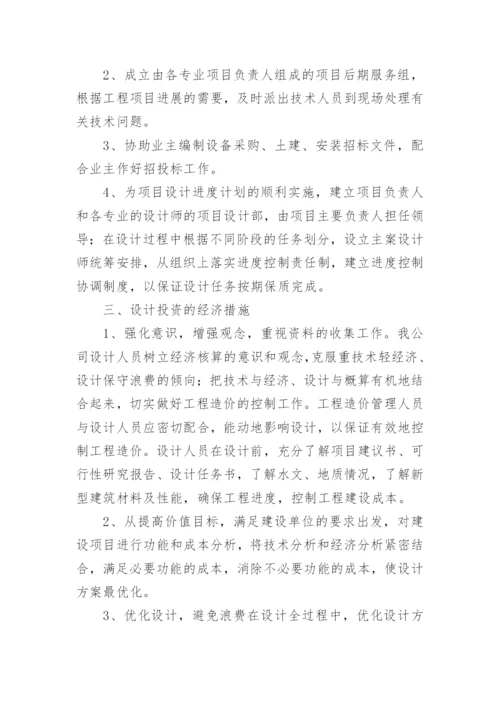 2、成立由各专业项目负责人组成的项目后期服务组，根据工程项目进展的需要，及时派出技术人员到现场处理有关技术问题。

3、协助业主编制设备采购、土建、安装招标文件，配合业主作好招投标工作。

4、为项目设计进度计划的顺利实施，建立项目负责人和各专业的设计师的项目设计部，由项目主要负责人担任领导；在设计过程中根据不同阶段的任务划分，设立主案设计师统筹安排，从组织上落实进度控制责任制，建立进度控制协调制度，以保证设计任务按期保质完成。

三、设计投资的经济措施

1、强化意识，增强观念，重视资料的收集工作。我公司设计人员树立经济核算的意识和观念，克服重技术轻经济、设计保守浪费的倾向；把技术与经济、设计与概算有机地结合起来，切实做好工程造价的控制工作。工程造价管理人员与设计人员应密切配合，能动地影响设计，以保证有效地控制工程造价。设计人员在设计前，充分了解项目建议书、可行性研究报告、设计任务书，了解水文、地质情况，了解新型建筑材料及性能，确保工程进度，控制工程建设成本。

2、从提高价值目标，满足建设单位的要求出发，对建设项目进行功能和成本分析，将技术分析和经济分析紧密结合，满足必要功能的成本，消除不必要功能的成本，使设计方案最优化。

3、优化设计，避免浪费在设计全过程中，优化设计方